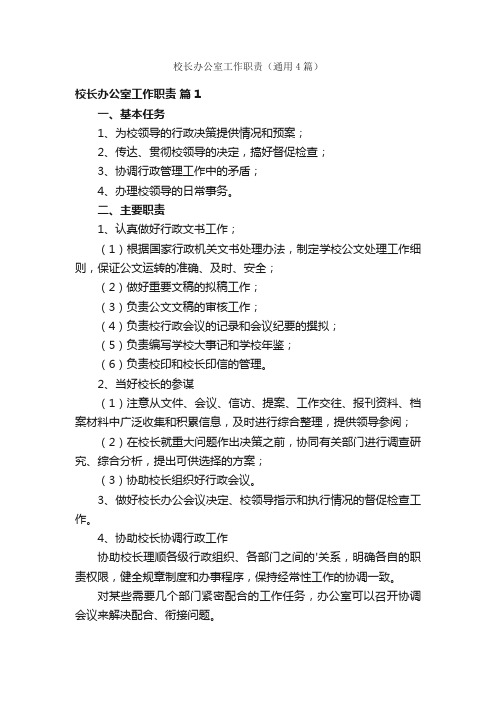 校长办公室工作职责（通用4篇）

校长办公室工作职责 篇1

一、基本任务

1、为校领导的行政决策提供情况和预案；

2、传达、贯彻校领导的决定，搞好督促检查；

3、协调行政管理工作中的矛盾；

4、办理校领导的日常事务。

二、主要职责

1、认真做好行政文书工作；

（1）根据国家行政机关文书处理办法，制定学校公文处理工作细则，保证公文运转的准确、及时、安全；

（2）做好重要文稿的拟稿工作；

（3）负责公文文稿的审核工作；

（4）负责校行政会议的记录和会议纪要的撰拟；

（5）负责编写学校大事记和学校年鉴；

（6）负责校印和校长印信的管理。

2、当好校长的参谋

（1）注意从文件、会议、信访、提案、工作交往、报刊资料、档案材料中广泛收集和积累信息，及时进行综合整理，提供领导参阅；

（2）在校长就重大问题作出决策之前，协同有关部门进行调查研究、综合分析，提出可供选择的方案；

（3）协助校长组织好行政会议。

3、做好校长办公会议决定、校领导指示和执行情况的督促检查工作。

4、协助校长协调行政工作

协助校长理顺各级行政组织、各部门之间的'关系，明确各自的职责权限，健全规章制度和办事程序，保持经常性工作的协调一致。

对某些需要几个部门紧密配合的工作任务，办公室可以召开协调会议来解决配合、衔接问题。